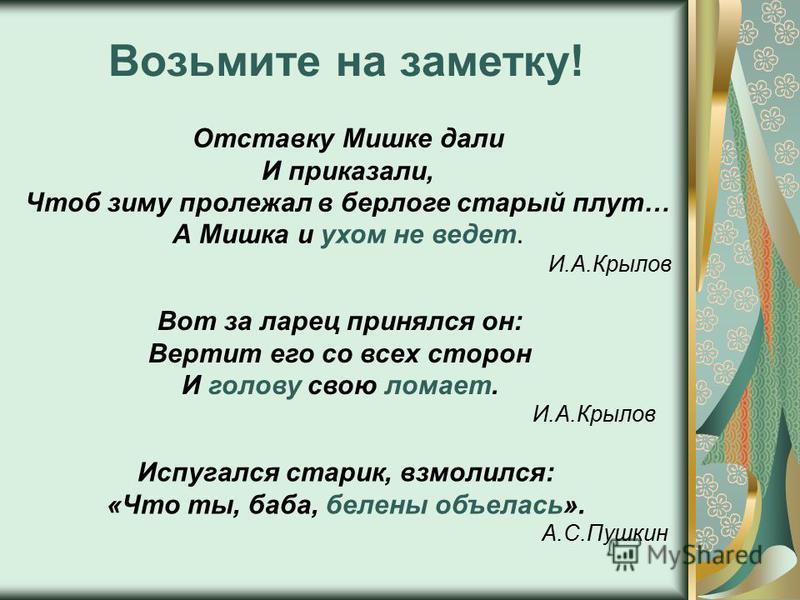 Возьмите на заметку!

Отставку Мишке дали
И приказали,
Чтоб зиму пролежал в берлоге старый плут…
А Мишка и ухом не ведет.
И.А.Крылов

Вот за ларец принялся он:
Вертит его со всех сторон
И голову свою ломает.
И.А.Крылов

Испугался старик, взмолился:
«Что ты, баба, белены объелась».
А.С.Пушкин

MyShared